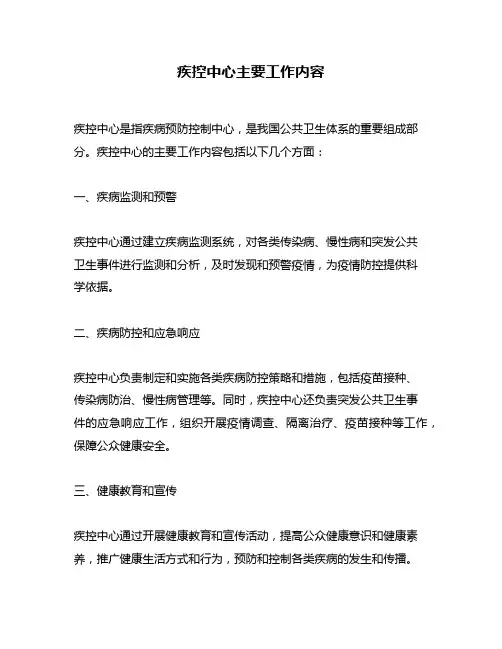 疾控中心主要工作内容

疾控中心是指疾病预防控制中心，是我国公共卫生体系的重要组成部分。疾控中心的主要工作内容包括以下几个方面：

一、疾病监测和预警

疾控中心通过建立疾病监测系统，对各类传染病、慢性病和突发公共卫生事件进行监测和分析，及时发现和预警疫情，为疫情防控提供科学依据。

二、疾病防控和应急响应

疾控中心负责制定和实施各类疾病防控策略和措施，包括疫苗接种、传染病防治、慢性病管理等。同时，疾控中心还负责突发公共卫生事件的应急响应工作，组织开展疫情调查、隔离治疗、疫苗接种等工作，保障公众健康安全。

三、健康教育和宣传

疾控中心通过开展健康教育和宣传活动，提高公众健康意识和健康素养，推广健康生活方式和行为，预防和控制各类疾病的发生和传播。